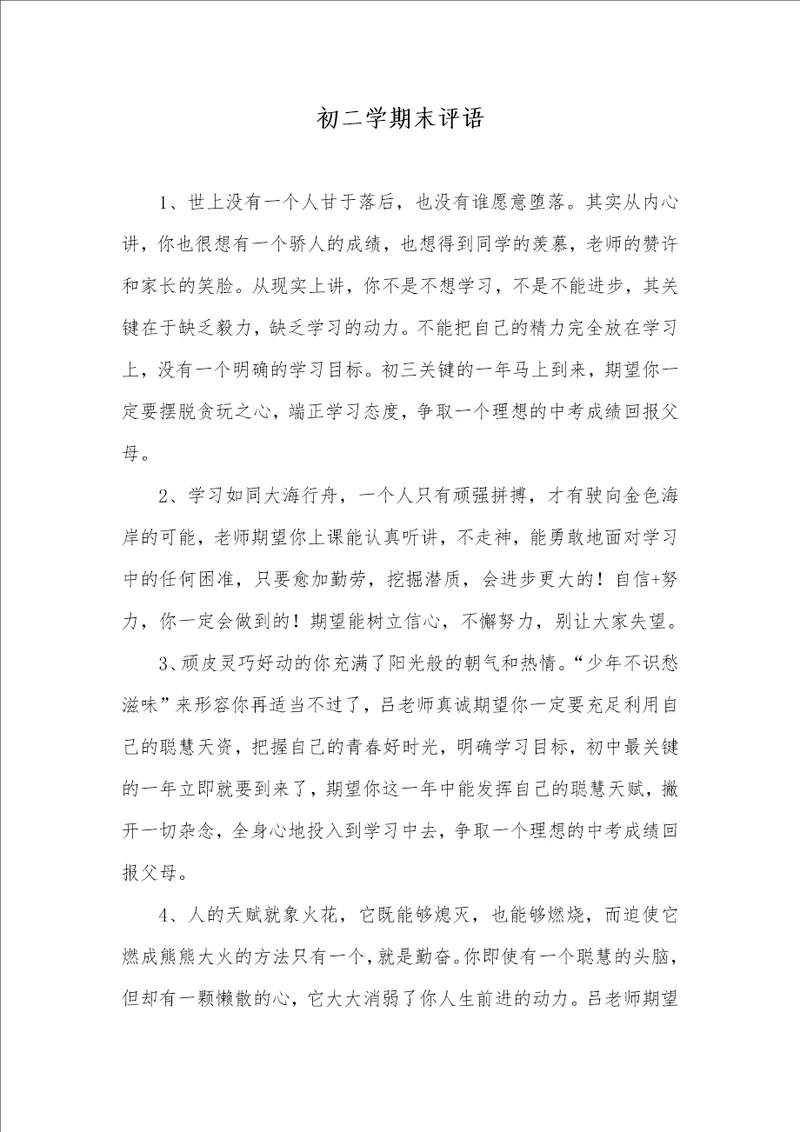 初二学期末评语

1、世上没有一个人甘于落后，也没有谁愿意堕落。其实从内心讲，你也很想有一个骄人的成绩，也想得到同学的羡慕，老师的赞许和家长的笑脸。从现实上讲，你不是不想学习，不是不能进步，其关键在于缺乏毅力，缺乏学习的动力。不能把自己的精力完全放在学习上，没有一个明确的学习目标。初三关键的一年马上到来，期望你一定要摆脱贪玩之心，端正学习态度，争取一个理想的中考成绩回报父母。

2、学习如同大海行舟，一个人只有顽强拼搏，才有驶向金色海岸的可能，老师期望你上课能认真听讲，不走神，能勇敢地面对学习中的任何困准，只要愈加勤劳，挖掘潜质，会进步更大的！自信+努力，你一定会做到的！期望能树立信心，不懈努力，别让大家失望。

3、顽皮灵巧好动的你充满了阳光般的朝气和热情。“少年不识愁滋味”来形容你再适当不过了，吕老师真诚期望你一定要充足利用自己的聪慧天资，把握自己的青春好时光，明确学习目标，初中最关键的一年立即就要到来了，期望你这一年中能发挥自己的聪慧天赋，撇开一切杂念，全身心地投入到学习中去，争取一个理想的中考成绩回报父母。

4、人的天赋就象火花，它既能够熄灭，也能够燃烧，而迫使它燃成熊熊大火的方法只有一个，就是勤奋。你即使有一个聪慧的头脑，但却有一颗懒散的心，它大大消弱了你人生前进的动力。吕老师期望